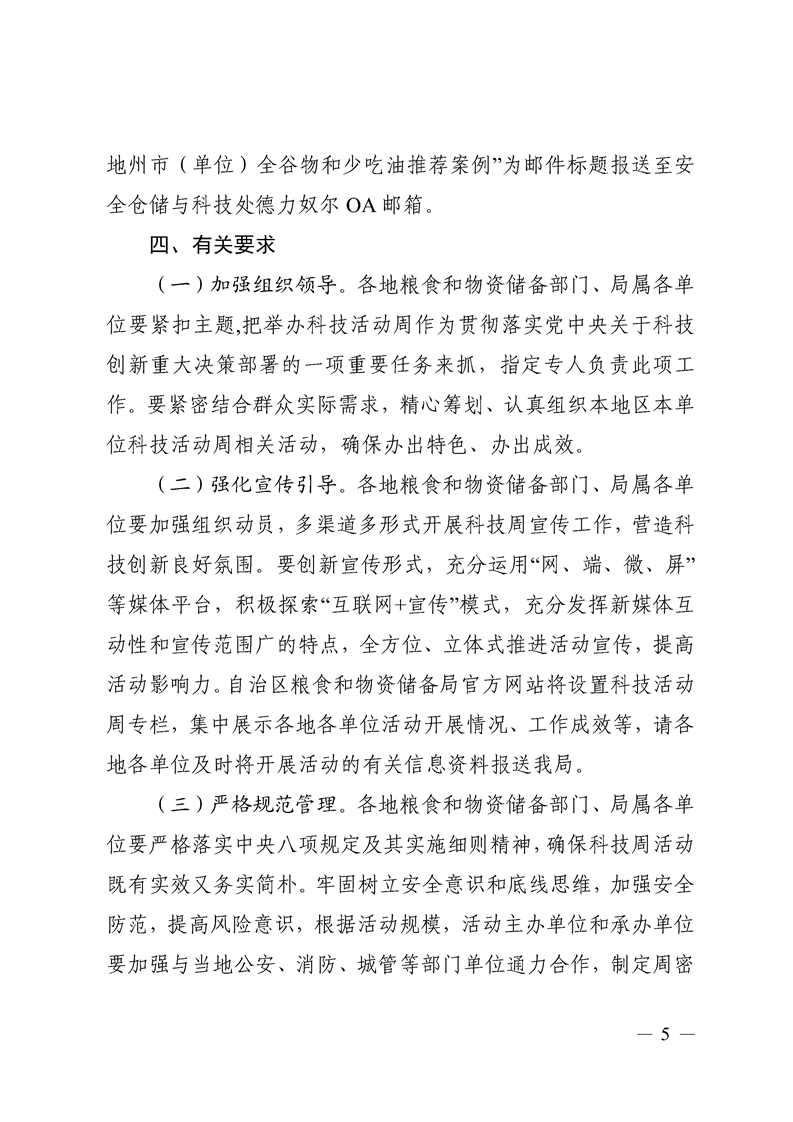 地州市（单位）全谷物和少吃油推荐案例”为邮件标题报送至安全仓储与科技处德力奴尔 OA 邮箱。

四、有关要求

（一）加强组织领导。各地粮食和物资储备部门、局属各单位要紧扣主题,把举办科技活动周作为贯彻落实党中央关于科技创新重大决策部署的一项重要任务来抓，指定专人负责此项工作。要紧密结合群众实际需求，精心筹划、认真组织本地区本单位科技活动周相关活动，确保办出特色、办出成效。

（二）强化宣传引导。各地粮食和物资储备部门、局属各单位要加强组织动员，多渠道多形式开展科技周宣传工作，营造科技创新良好氛围。要创新宣传形式，充分运用“网、端、微、屏”等媒体平台，积极探索“互联网+宣传”模式，充分发挥新媒体互动性和宣传范围广的特点，全方位、立体式推进活动宣传，提高活动影响力。自治区粮食和物资储备局官方网站将设置科技活动周专栏，集中展示各地各单位活动开展情况、工作成效等，请各地各单位及时将开展活动的有关信息资料报送我局。

（三）严格规范管理。各地粮食和物资储备部门、局属各单位要严格落实中央八项规定及其实施细则精神，确保科技周活动既有实效又务实简朴。牢固树立安全意识和底线思维，加强安全防范，提高风险意识，根据活动规模，活动主办单位和承办单位要加强与当地公安、消防、城管等部门单位通力合作，制定周密

— 5 —